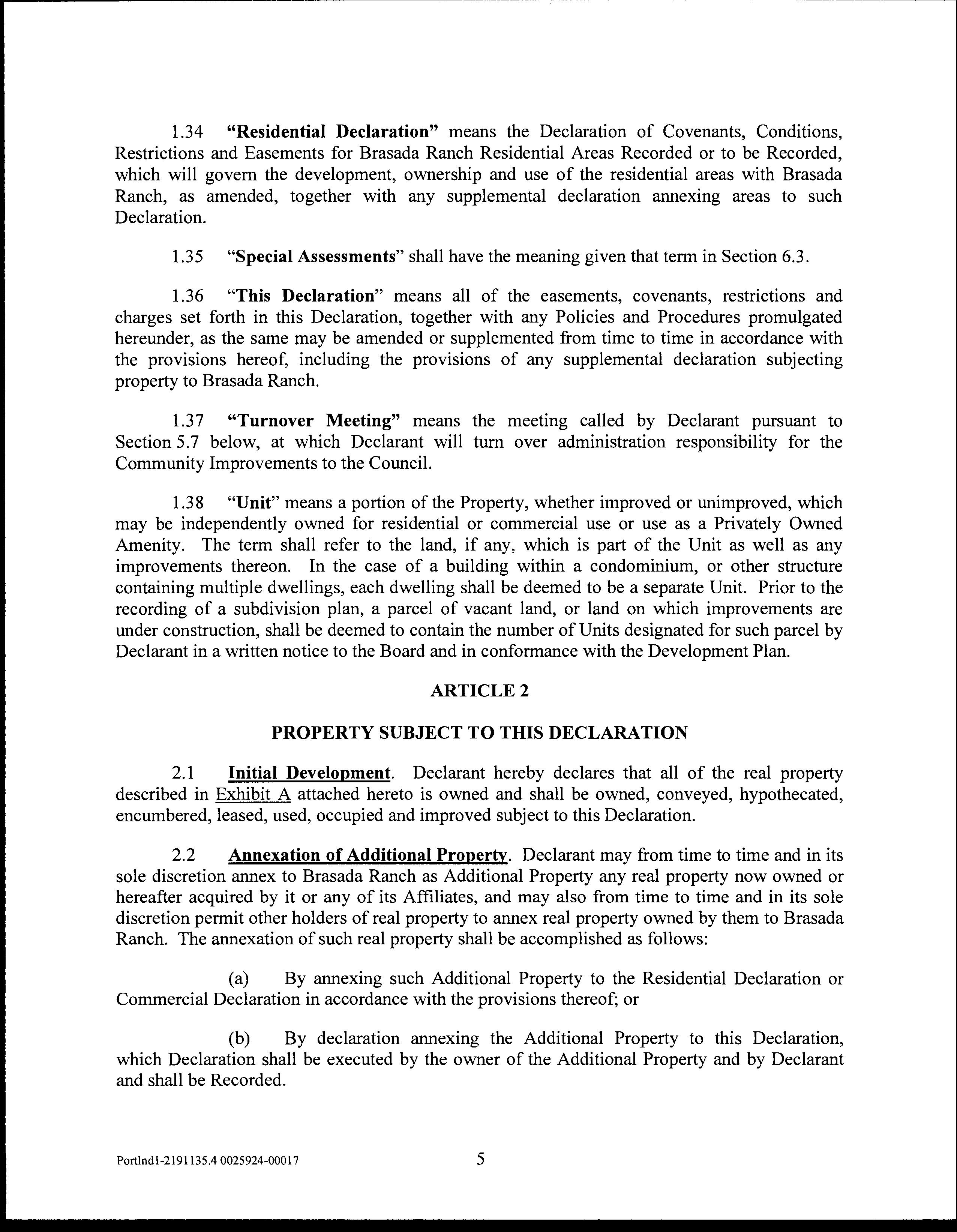 1.34 "Residential Declaration" means the Declaration of Covenants, Conditions, Restrictions and Easements for Brasada Ranch Residential Areas Recorded or to be Recorded, which will govern the development, ownership and use of the residential areas with Brasada Ranch, as amended, together with any supplemental declaration annexing areas to such Declaration.

1.35 "Special Assessments" shall have the meaning given that term in Section 6.3.

1.36 "This Declaration" means all of the easements, covenants, restrictions and charges set forth in this Declaration, together with any Policies and Procedures promulgated hereunder, as the same may be amended or supplemented from time to time in accordance with the provisions hereof, including the provisions of any supplemental declaration subjecting property to Brasada Ranch.

1.37 "Turnover Meeting" means the meeting called by Declarant pursuant to Section 5.7 below, at which Declarant will turn over administration responsibility for the Community Improvements to the Council.

1.38 "Unit" means a portion of the Property, whether improved or unimproved, which may be independently owned for residential or commercial use or use as a Privately Owned Amenity. The term shall refer to the land, if any, which is part of the Unit as well as any improvements thereon. In the case of a building within a condominium, or other structure containing multiple dwellings, each dwelling shall be deemed to be a separate Unit. Prior to the recording of a subdivision plan, a parcel of vacant land, or land on which improvements are under construction, shall be deemed to contain the number of Units designated for such parcel by Declarant in a written notice to the Board and in conformance with the Development Plan.

ARTICLE 2

PROPERTY SUBJECT TO THIS DECLARATION

2.1 Initial Development. Declarant hereby declares that all of the real property described in Exhibit A attached hereto is owned and shall be owned, conveyed, hypothecated, encumbered, leased, used, occupied and improved subject to this Declaration.

2.2 Annexation of Additional Property. Declarant may from time to time and in its sole discretion annex to Brasada Ranch as Additional Property any real property now owned or hereafter acquired by it or any of its Affiliates, and may also from time to time and in its sole discretion permit other holders of real property to annex real property owned by them to Brasada Ranch. The annexation of such real property shall be accomplished as follows:

(a) By annexing such Additional Property to the Residential Declaration or Commercial Declaration in accordance with the provisions thereof; or

(b) By declaration annexing the Additional Property to this Declaration, which Declaration shall be executed by the owner of the Additional Property and by Declarant and shall be Recorded.

Portlnd1-2191135.4 0025924-00017

5